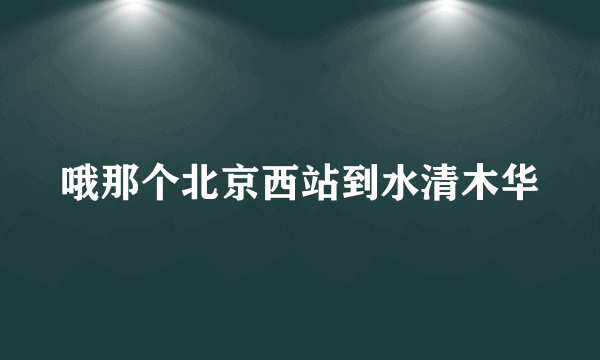 哦那个北京西站到水清木华